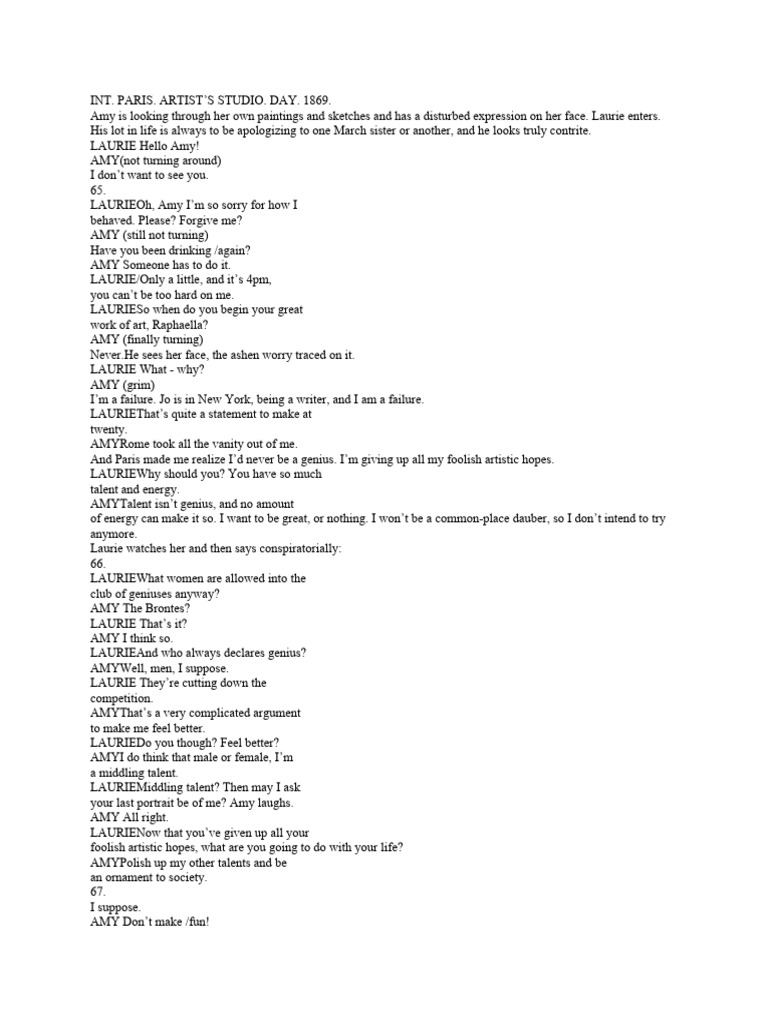 INT. PARIS. ARTIST'S STUDIO. DAY. 1869.
Amy is looking through her own paintings and sketches and has a disturbed expression on her face. Laurie enters. His lot in life is always to be apologizing to one March sister or another, and he looks truly contrite.
LAURIE Hello Amy!
AMY(not turning around)
I don't want to see you.
65.
LAURIEOh, Amy I'm so sorry for how I behaved. Please? Forgive me?
AMY (still not turning)
Have you been drinking /again?
AMY Someone has to do it.
LAURIE/Only a little, and it's 4pm, you can't be too hard on me.
LAURIESo when do you begin your great work of art, Raphaella?
AMY (finally turning)
Never.He sees her face, the ashen worry traced on it.
LAURIE What - why?
AMY (grim)
I'm a failure. Jo is in New York, being a writer, and I am a failure.
LAURIEThat's quite a statement to make at twenty.
AMYRome took all the vanity out of me.
And Paris made me realize I'd never be a genius. I'm giving up all my foolish artistic hopes.
LAURIEWhy should you? You have so much talent and energy.
AMYTalent isn't genius, and no amount of energy can make it so. I want to be great, or nothing. I won't be a common-place dauber, so I don't intend to try anymore.
Laurie watches her and then says conspiratorially:
66.
LAURIEWhat women are allowed into the club of geniuses anyway?
AMY The Brontes?
LAURIE That's it?
AMY I think so.
LAURIEAnd who always declares genius?
AMYWell, men, I suppose.
LAURIE They're cutting down the competition.
AMYThat's a very complicated argument to make me feel better.
LAURIEDo you though? Feel better?
AMYI do think that male or female, I'm a middling talent.
LAURIEMiddling talent? Then may I ask your last portrait be of me? Amy laughs.
AMY All right.
LAURIENow that you've given up all your foolish artistic hopes, what are you going to do with your life?
AMYPolish up my other talents and be an ornament to society.
67.
I suppose.
AMY Don't make /fun!